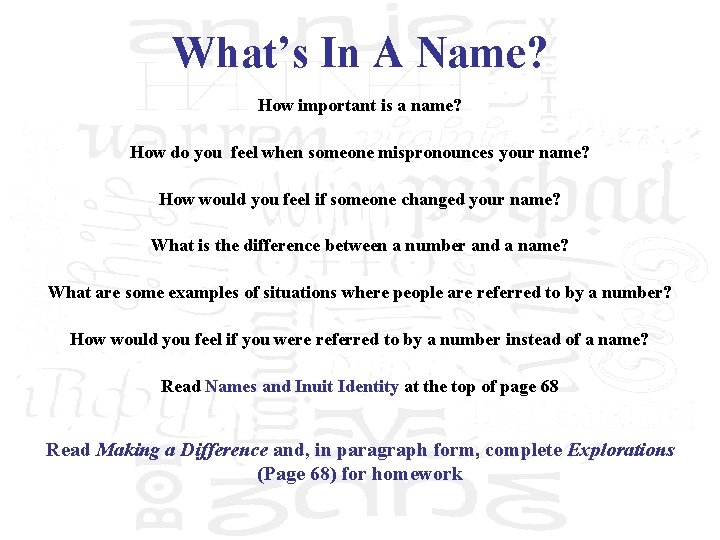 What's In A Name?

How important is a name?

How do you feel when someone mispronounces your name?

How would you feel if someone changed your name?

What is the difference between a number and a name?

What are some examples of situations where people are referred to by a number?

How would you feel if you were referred to by a number instead of a name?

Read Names and Inuit Identity at the top of page 68

Read Making a Difference and, in paragraph form, complete Explorations (Page 68) for homework